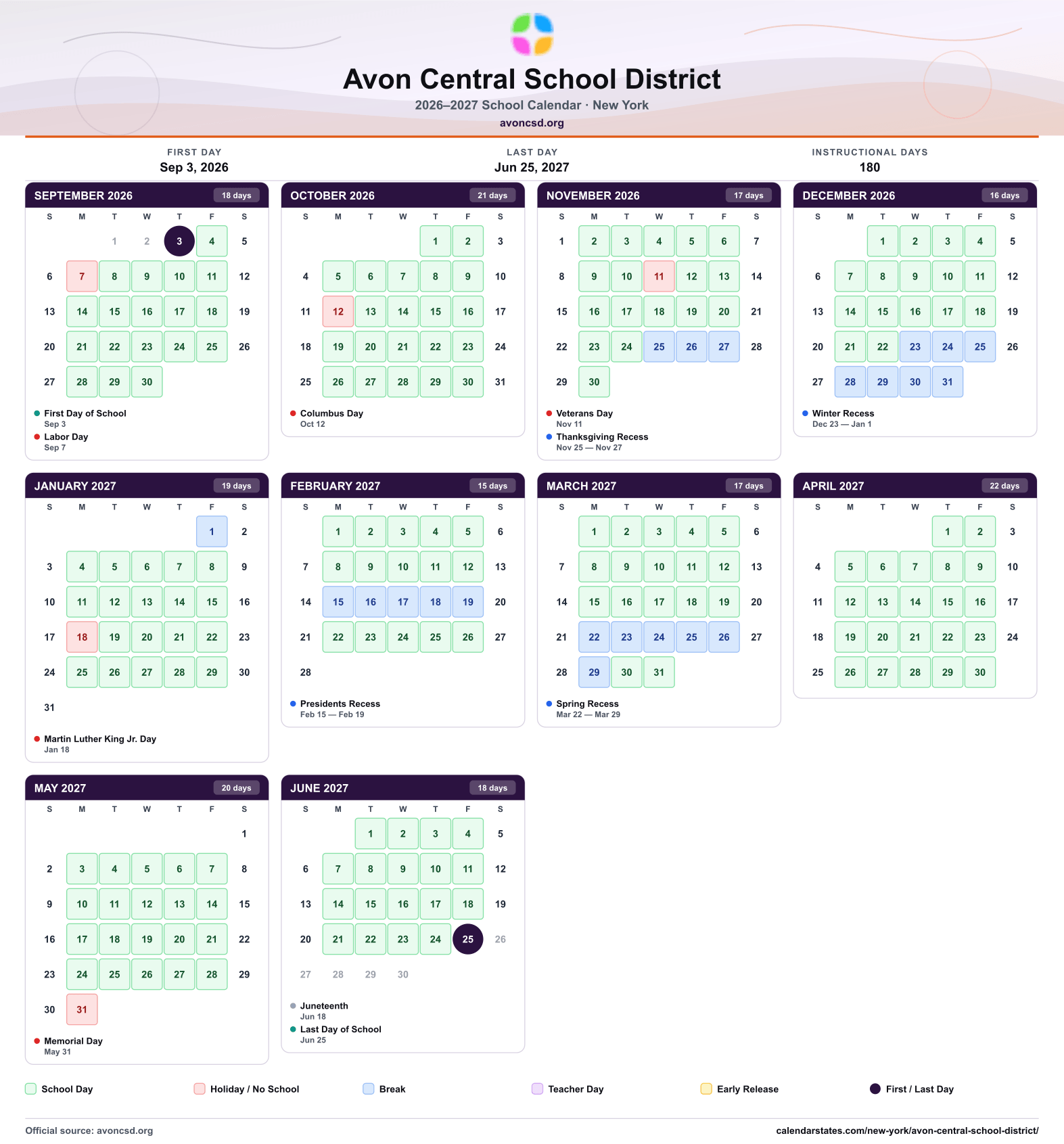 Avon Central School District
2026–2027 School Calendar · New York
avoncsd.org

FIRST DAY
Sep 3, 2026

LAST DAY
Jun 25, 2027

INSTRUCTIONAL DAYS
180

SEPTEMBER 2026 18 days

| S | M | T | W | T | F | S |
|---|---|---|---|---|---|---|
| | | 1 | 2 | 3 | 4 | 5 |
| 6 | 7 | 8 | 9 | 10 | 11 | 12 |
| 13 | 14 | 15 | 16 | 17 | 18 | 19 |
| 20 | 21 | 22 | 23 | 24 | 25 | 26 |
| 27 | 28 | 29 | 30 | | | |

• First Day of School
Sep 3
• Labor Day
Sep 7

OCTOBER 2026 21 days

| S | M | T | W | T | F | S |
|---|---|---|---|---|---|---|
| | | | | 1 | 2 | 3 |
| 4 | 5 | 6 | 7 | 8 | 9 | 10 |
| 11 | 12 | 13 | 14 | 15 | 16 | 17 |
| 18 | 19 | 20 | 21 | 22 | 23 | 24 |
| 25 | 26 | 27 | 28 | 29 | 30 | 31 |

• Columbus Day
Oct 12

NOVEMBER 2026 17 days

| S | M | T | W | T | F | S |
|---|---|---|---|---|---|---|
| 1 | 2 | 3 | 4 | 5 | 6 | 7 |
| 8 | 9 | 10 | 11 | 12 | 13 | 14 |
| 15 | 16 | 17 | 18 | 19 | 20 | 21 |
| 22 | 23 | 24 | 25 | 26 | 27 | 28 |
| 29 | 30 | | | | | |

• Veterans Day
Nov 11
• Thanksgiving Recess
Nov 25 — Nov 27

DECEMBER 2026 16 days

| S | M | T | W | T | F | S |
|---|---|---|---|---|---|---|
| | | 1 | 2 | 3 | 4 | 5 |
| 6 | 7 | 8 | 9 | 10 | 11 | 12 |
| 13 | 14 | 15 | 16 | 17 | 18 | 19 |
| 20 | 21 | 22 | 23 | 24 | 25 | 26 |
| 27 | 28 | 29 | 30 | 31 | | |

• Winter Recess
Dec 23 — Jan 1

JANUARY 2027 19 days

| S | M | T | W | T | F | S |
|---|---|---|---|---|---|---|
| | | | | | 1 | 2 |
| 3 | 4 | 5 | 6 | 7 | 8 | 9 |
| 10 | 11 | 12 | 13 | 14 | 15 | 16 |
| 17 | 18 | 19 | 20 | 21 | 22 | 23 |
| 24 | 25 | 26 | 27 | 28 | 29 | 30 |
| 31 | | | | | | |

• Martin Luther King Jr. Day
Jan 18

FEBRUARY 2027 15 days

| S | M | T | W | T | F | S |
|---|---|---|---|---|---|---|
| | 1 | 2 | 3 | 4 | 5 | 6 |
| 7 | 8 | 9 | 10 | 11 | 12 | 13 |
| 14 | 15 | 16 | 17 | 18 | 19 | 20 |
| 21 | 22 | 23 | 24 | 25 | 26 | 27 |
| 28 | | | | | | |

• Presidents Recess
Feb 15 — Feb 19

MARCH 2027 17 days

| S | M | T | W | T | F | S |
|---|---|---|---|---|---|---|
| | 1 | 2 | 3 | 4 | 5 | 6 |
| 7 | 8 | 9 | 10 | 11 | 12 | 13 |
| 14 | 15 | 16 | 17 | 18 | 19 | 20 |
| 21 | 22 | 23 | 24 | 25 | 26 | 27 |
| 28 | 29 | 30 | 31 | | | |

• Spring Recess
Mar 22 — Mar 29

APRIL 2027 22 days

| S | M | T | W | T | F | S |
|---|---|---|---|---|---|---|
| | | | | 1 | 2 | 3 |
| 4 | 5 | 6 | 7 | 8 | 9 | 10 |
| 11 | 12 | 13 | 14 | 15 | 16 | 17 |
| 18 | 19 | 20 | 21 | 22 | 23 | 24 |
| 25 | 26 | 27 | 28 | 29 | 30 | |

MAY 2027 20 days

| S | M | T | W | T | F | S |
|---|---|---|---|---|---|---|
| | | | | | | 1 |
| 2 | 3 | 4 | 5 | 6 | 7 | 8 |
| 9 | 10 | 11 | 12 | 13 | 14 | 15 |
| 16 | 17 | 18 | 19 | 20 | 21 | 22 |
| 23 | 24 | 25 | 26 | 27 | 28 | 29 |
| 30 | 31 | | | | | |

• Memorial Day
May 31

JUNE 2027 18 days

| S | M | T | W | T | F | S |
|---|---|---|---|---|---|---|
| | | 1 | 2 | 3 | 4 | 5 |
| 6 | 7 | 8 | 9 | 10 | 11 | 12 |
| 13 | 14 | 15 | 16 | 17 | 18 | 19 |
| 20 | 21 | 22 | 23 | 24 | 25 | 26 |
| 27 | 28 | 29 | 30 | | | |

• Juneteenth
Jun 18
• Last Day of School
Jun 25

School Day Holiday / No School Break Teacher Day Early Release First / Last Day

Official source: avoncsd.org
calendarstates.com/new-york/avon-central-school-district/